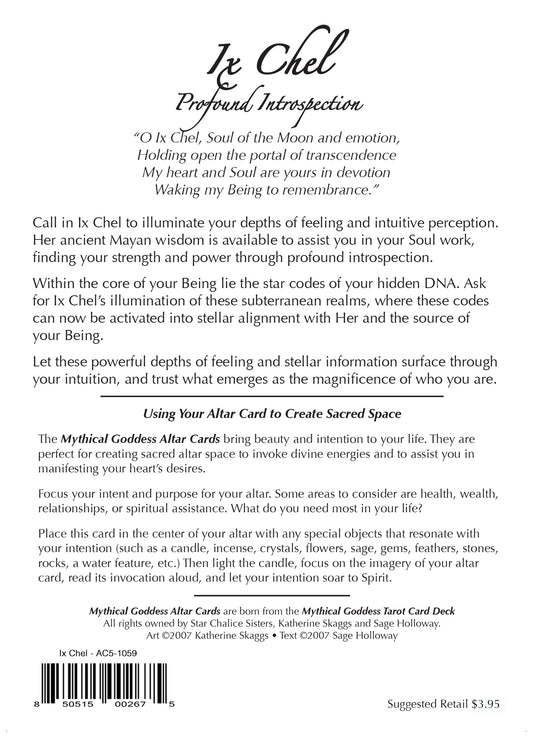 Ix Chel

Profound Introspection

"O Ix Chel, Soul of the Moon and emotion,
Holding open the portal of transcendence
My heart and Soul are yours in devotion
Waking my Being to remembrance."

Call in Ix Chel to illuminate your depths of feeling and intuitive perception. Her ancient Mayan wisdom is available to assist you in your Soul work, finding your strength and power through profound introspection.

Within the core of your Being lie the star codes of your hidden DNA. Ask for Ix Chel's illumination of these subterranean realms, where these codes can now be activated into stellar alignment with Her and the source of your Being.

Let these powerful depths of feeling and stellar information surface through your intuition, and trust what emerges as the magnificence of who you are.

Using Your Altar Card to Create Sacred Space

The Mythical Goddess Altar Cards bring beauty and intention to your life. They are perfect for creating sacred altar space to invoke divine energies and to assist you in manifesting your heart's desires.

Focus your intent and purpose for your altar. Some areas to consider are health, wealth, relationships, or spiritual assistance. What do you need most in your life?

Place this card in the center of your altar with any special objects that resonate with your intention (such as a candle, incense, crystals, flowers, sage, gems, feathers, stones, rocks, a water feature, etc.) Then light the candle, focus on the imagery of your altar card, read its invocation aloud, and let your intention soar to Spirit.

Mythical Goddess Altar Cards are born from the Mythical Goddess Tarot Card Deck
All rights owned by Star Chalice Sisters, Katherine Skaggs and Sage Holloway.
Art ©2007 Katherine Skaggs • Text ©2007 Sage Holloway

Ix Chel - AC5-1059

8 50515 00267 5

Suggested Retail $3.95